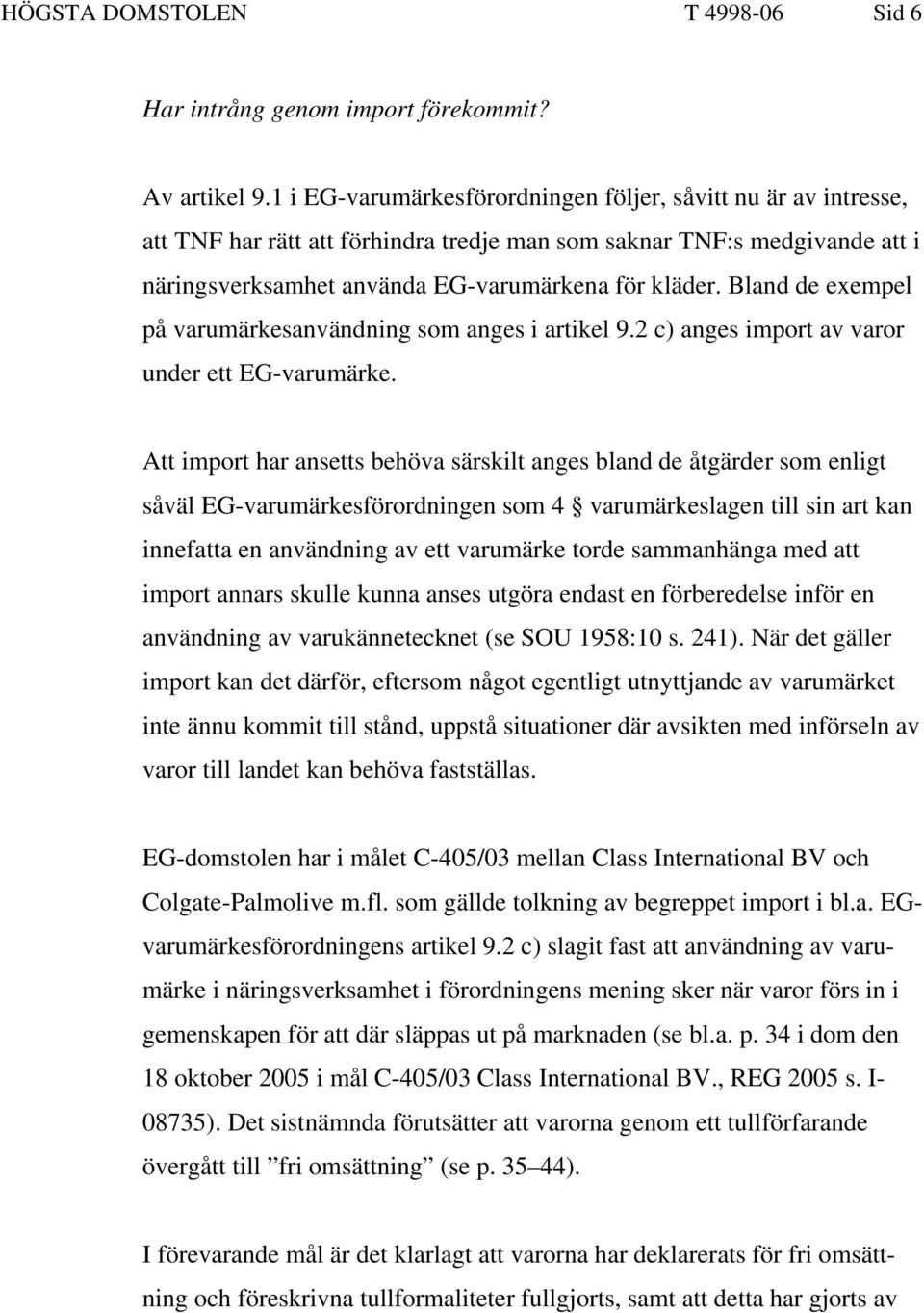 HÖGSTA DOMSTOLEN T 4998-06 Sid 6

Har intrång genom import förekommit?

Av artikel 9.1 i EG-varumärkesförordningen följer, såvitt nu är av intresse, att TNF har rätt att förhindra tredje man som saknar TNF:s medgivande att i näringsverksamhet använda EG-varumärkena för kläder. Bland de exempel på varumärkesanvändning som anges i artikel 9.2 c) anges import av varor under ett EG-varumärke.

Att import har ansetts behöva särskilt anges bland de åtgärder som enligt såväl EG-varumärkesförordningen som 4 § varumärkeslagen till sin art kan innefatta en användning av ett varumärke torde sammanhänga med att import annars skulle kunna anses utgöra endast en förberedelse inför en användning av varukännetecknet (se SOU 1958:10 s. 241). När det gäller import kan det därför, eftersom något egentligt utnyttjande av varumärket inte ännu kommit till stånd, uppstå situationer där avsikten med införseln av varor till landet kan behöva fastställas.

EG-domstolen har i målet C-405/03 mellan Class International BV och Colgate-Palmolive m.fl. som gällde tolkning av begreppet import i bl.a. EG-varumärkesförordningens artikel 9.2 c) slagit fast att användning av varumärke i näringsverksamhet i förordningens mening sker när varor förs in i gemenskapen för att där släppas ut på marknaden (se bl.a. p. 34 i dom den 18 oktober 2005 i mål C-405/03 Class International BV., REG 2005 s. I-08735). Det sistnämnda förutsätter att varorna genom ett tullförfarande övergått till ”fri omsättning” (se p. 35–44).

I förevarande mål är det klarlagt att varorna har deklarerats för fri omsättning och föreskrivna tullformaliteter fullgjorts, samt att detta har gjorts av